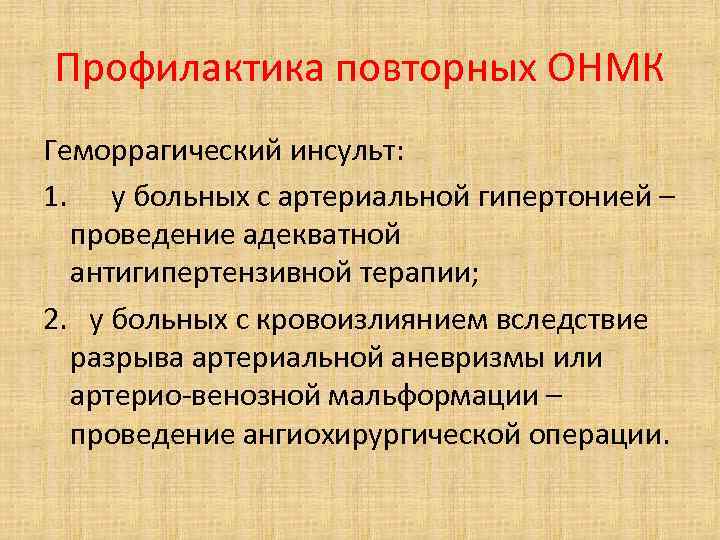 Профилактика повторных ОНМК

Геморрагический инсульт:

1. у больных с артериальной гипертонией – проведение адекватной антигипертензивной терапии;

2. у больных с кровоизлиянием вследствие разрыва артериальной аневризмы или артерио-венозной мальформации – проведение ангиохирургической операции.